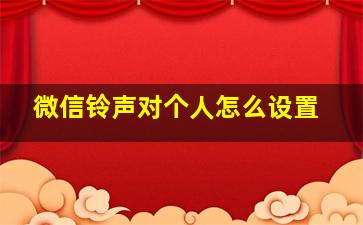 微信铃声对个人怎么设置